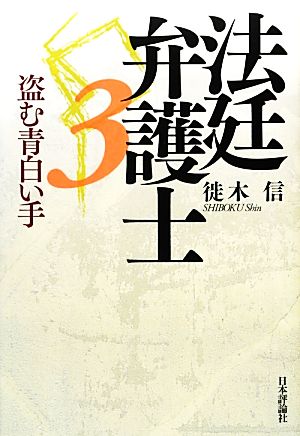 法廷弁護士
3
盗む青白い手
徙木 信
SHIBOKU Shin
日本評論社